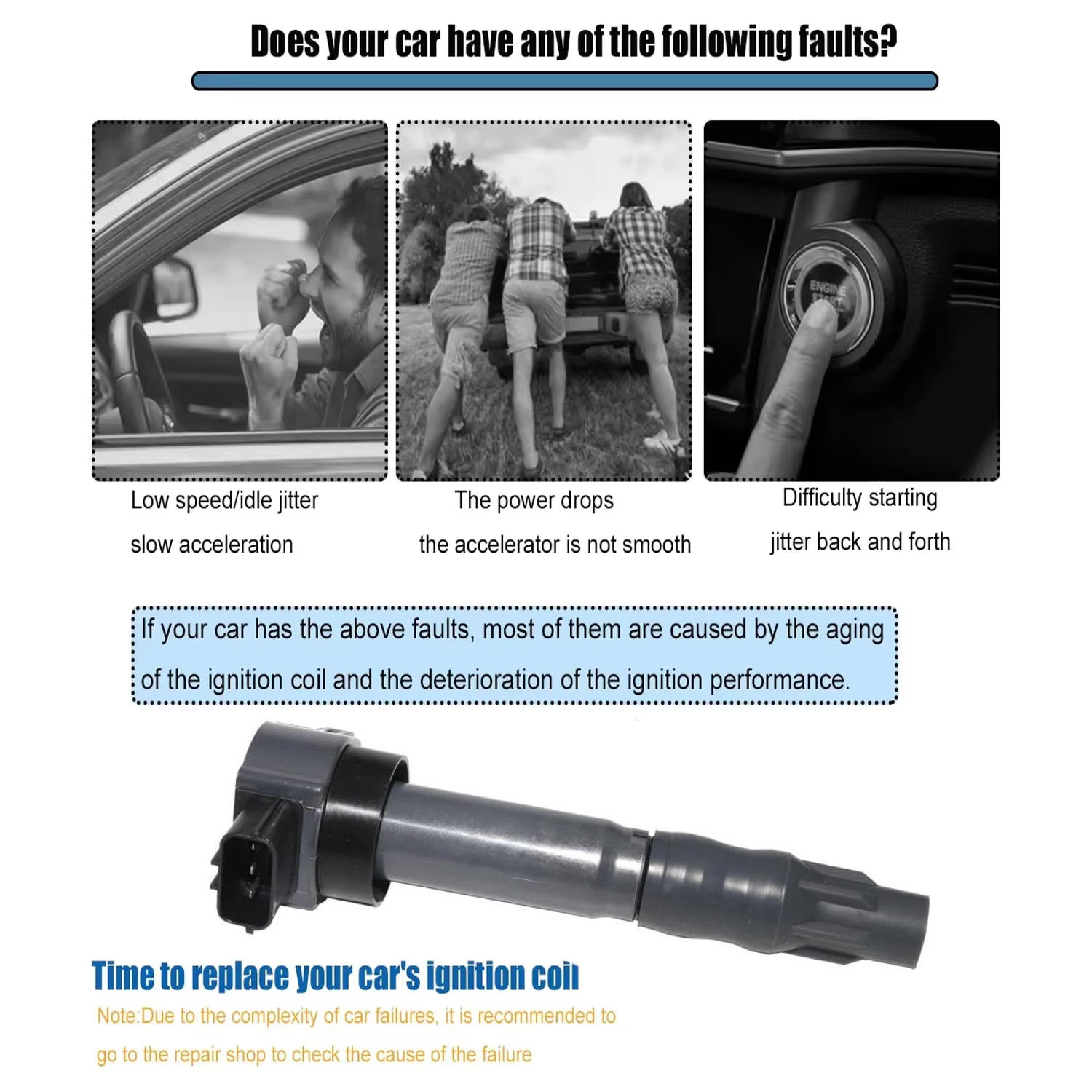 Does your car have any of the following faults?

Low speed/idle jitter

slow acceleration

The power drops

the accelerator is not smooth

Difficulty starting

jitter back and forth

If your car has the above faults, most of them are caused by the aging of the ignition coil and the deterioration of the ignition performance.

Time to replace your car's ignition coil

Note:Due to the complexity of car failures, it is recommended to go to the repair shop to check the cause of the failure